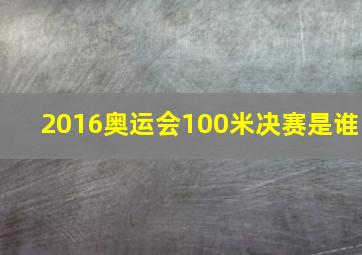 2016奥运会100米决赛是谁